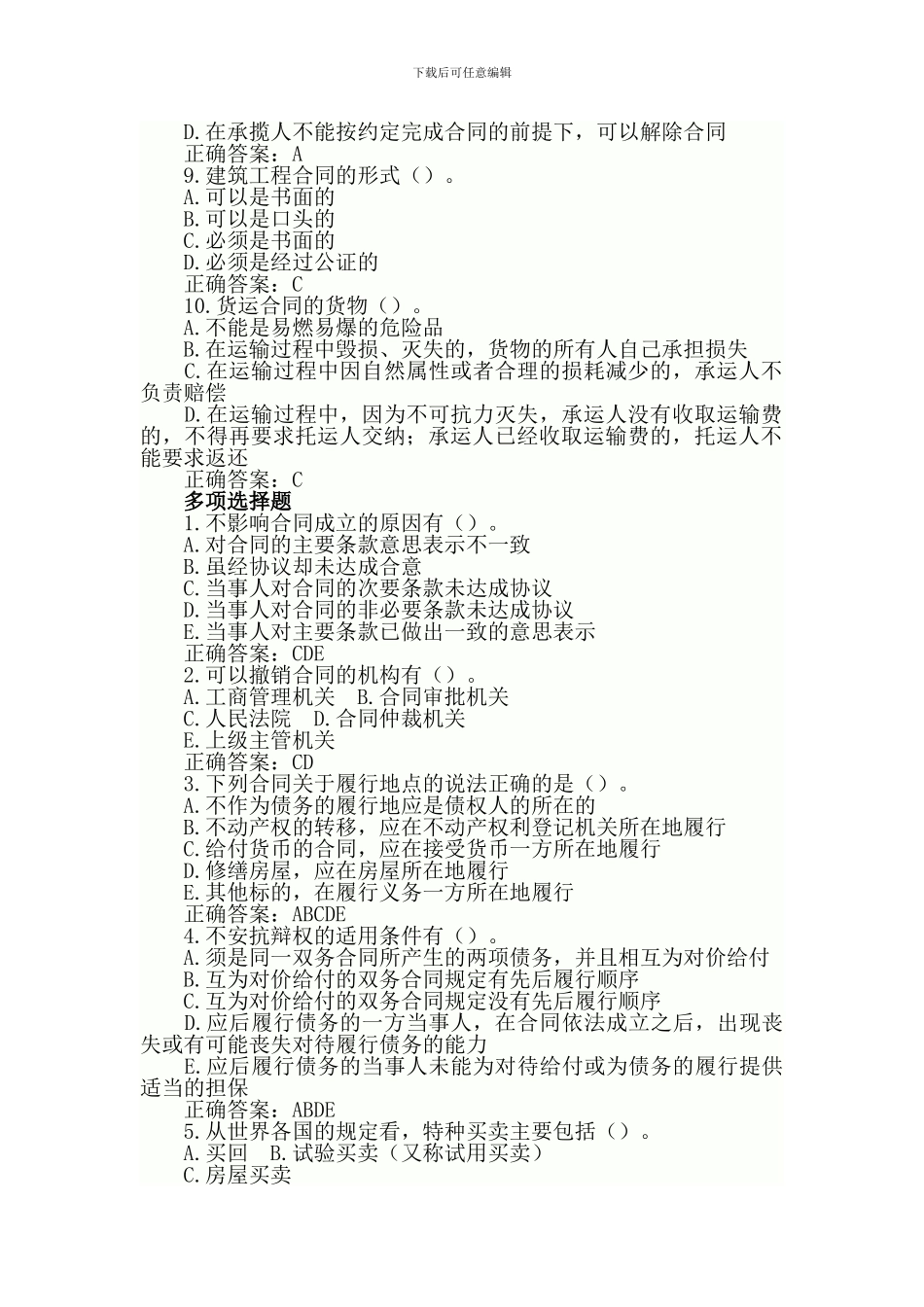 下载后可任意编辑

D.在承揽人不能按约定完成合同的前提下，可以解除合同
正确答案：A
9.建筑工程合同的形式（）。
A.可以是书面的
B.可以是口头的
C.必须是书面的
D.必须是经过公证的
正确答案：C
10.货运合同的货物（）。
A.不能是易燃易爆的危险品
B.在运输过程中毁损、灭失的，货物的所有人自己承担损失
C.在运输过程中因自然属性或者合理的损耗减少的，承运人不负责赔偿
D.在运输过程中，因为不可抗力灭失，承运人没有收取运输费的，不得再要求托运人交纳；承运人已经收取运输费的，托运人不能要求返还
正确答案：C
多项选择题
1.不影响合同成立的原因有（）。
A.对合同的主要条款意思表示不一致
B.虽经协议却未达成合意
C.当事人对合同的次要条款未达成协议
D.当事人对合同的非必要条款未达成协议
E.当事人对主要条款已做出一致的意思表示
正确答案：CDE
2.可以撤销合同的机构有（）。
A.工商管理机关 B.合同审批机关
C.人民法院 D.合同仲裁机关
E.上级主管机关
正确答案：CD
3.下列合同关于履行地点的说法正确的是（）。
A.不作为债务的履行地应是债权人的所在的
B.不动产权的转移，应在不动产权利登记机关所在地履行
C.给付货币的合同，应在接受货币一方所在地履行
D.修缮房屋，应在房屋所在地履行
E.其他标的，在履行义务一方所在地履行
正确答案：ABCDE
4.不安抗辩权的适用条件有（）。
A.须是同一双务合同所产生的两项债务，并且相互为对价给付
B.互为对价给付的双务合同规定有先后履行顺序
C.互为对价给付的双务合同规定没有先后履行顺序
D.应后履行债务的一方当事人，在合同依法成立之后，出现丧失或有可能丧失对待履行债务的能力
E.应后履行债务的当事人未能为对待给付或为债务的履行提供适当的担保
正确答案：ABDE
5.从世界各国的规定看，特种买卖主要包括（）。
A.买回 B.试验买卖（又称试用买卖）
C.房屋买卖